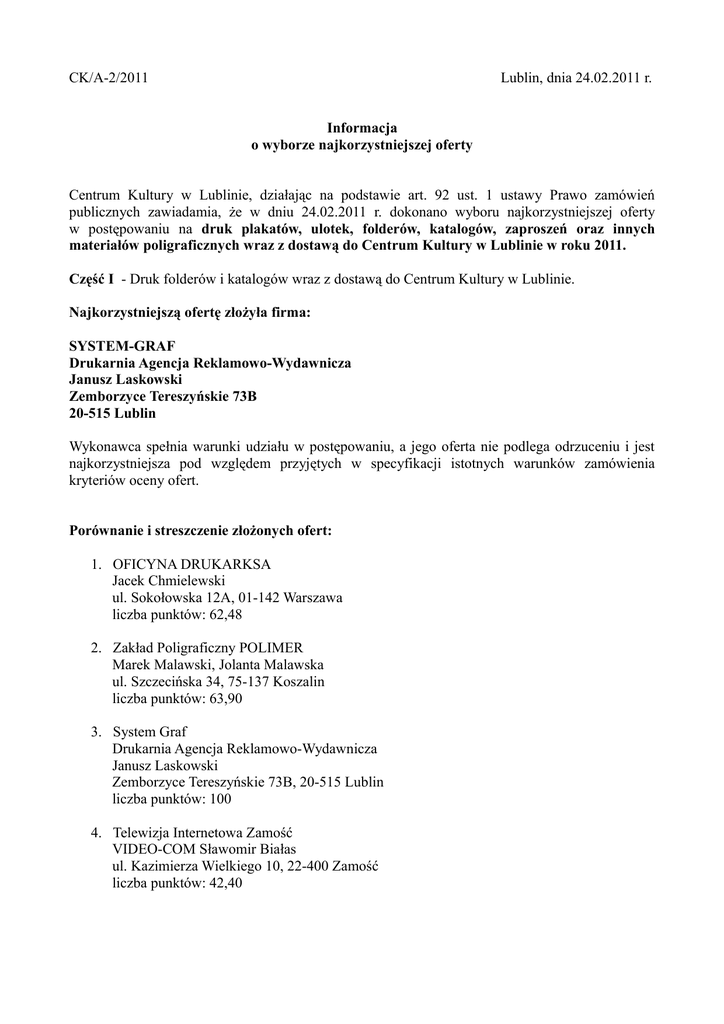 CK/A-2/2011

Lublin, dnia 24.02.2011 r.

Informacja
o wyborze najkorzystniejszej oferty

Centrum Kultury w Lublinie, działając na podstawie art. 92 ust. 1 ustawy Prawo zamówień publicznych zawiadamia, że w dniu 24.02.2011 r. dokonano wyboru najkorzystniejszej oferty w postępowaniu na druk plakatów, ulotek, folderów, katalogów, zaproszeń oraz innych materiałów poligraficznych wraz z dostawą do Centrum Kultury w Lublinie w roku 2011.

Część I - Druk folderów i katalogów wraz z dostawą do Centrum Kultury w Lublinie.

Najkorzystniejszą ofertę złożyła firma:

SYSTEM-GRAF
Drukarnia Agencja Reklamowo-Wydawnicza
Janusz Laskowski
Zemborzyce Tereszyńskie 73B
20-515 Lublin

Wykonawca spełnia warunki udziału w postępowaniu, a jego oferta nie podlega odrzuceniu i jest najkorzystniejsza pod względem przyjętych w specyfikacji istotnych warunków zamówienia kryteriów oceny ofert.

Porównanie i streszczenie złożonych ofert:

1. OFICYNA DRUKARKSA
Jacek Chmielewski
ul. Sokołowska 12A, 01-142 Warszawa
liczba punktów: 62,48

2. Zakład Poligraficzny POLIMER
Marek Malawski, Jolanta Malawska
ul. Szczecińska 34, 75-137 Koszalin
liczba punktów: 63,90

3. System Graf
Drukarnia Agencja Reklamowo-Wydawnicza
Janusz Laskowski
Zemborzyce Tereszyńskie 73B, 20-515 Lublin
liczba punktów: 100

4. Telewizja Internetowa Zamość
VIDEO-COM Sławomir Białas
ul. Kazimierza Wielkiego 10, 22-400 Zamość
liczba punktów: 42,40